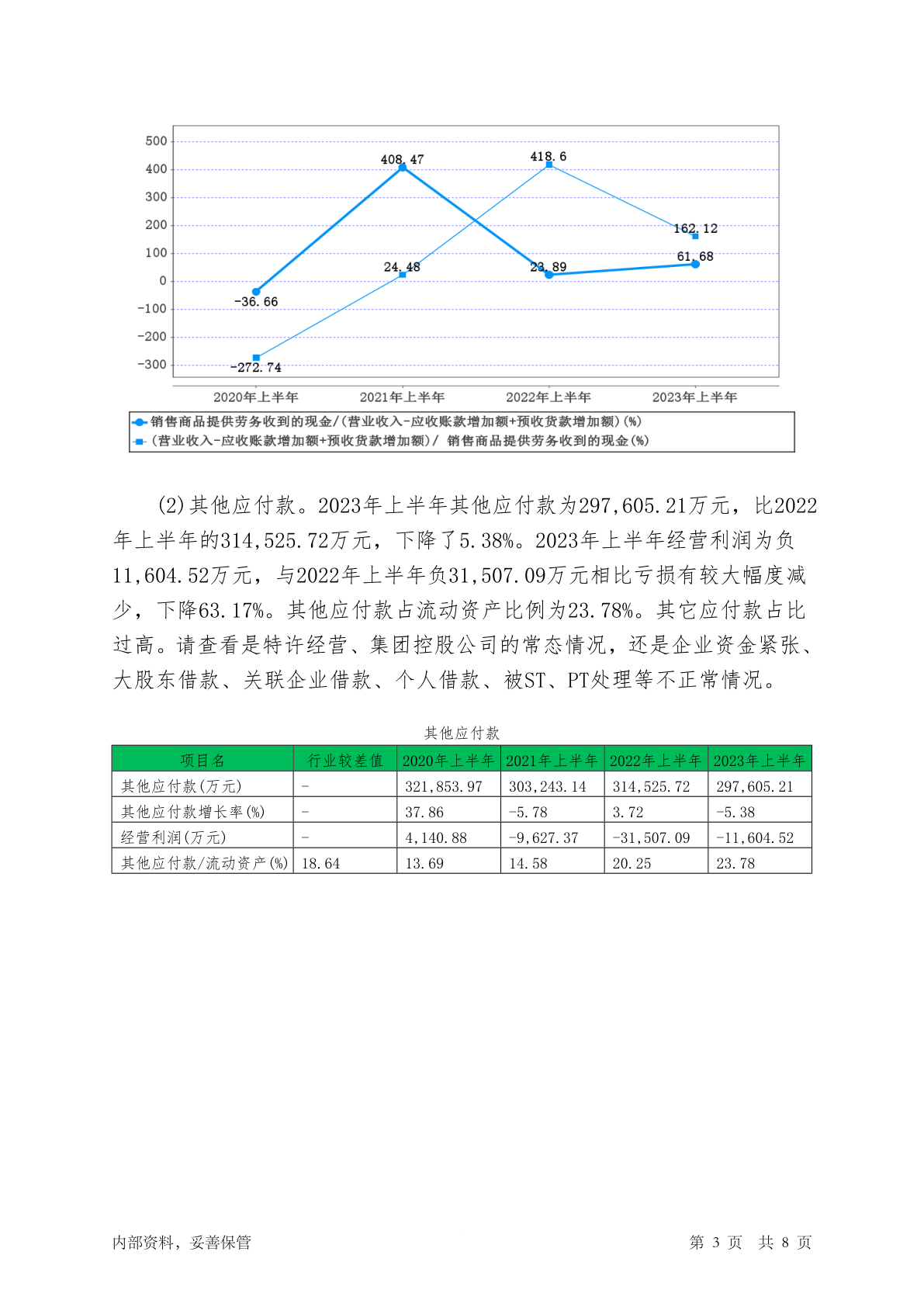 500
400
300
200
100
0
-100
-200
-300

408.47
418.6
162.12
61.68
24.48
23.89
-36.66
-272.74

2020年上半年　2021年上半年　2022年上半年　2023年上半年

销售商品提供劳务收到的现金/(营业收入-应收账款增加额+预收货款增加额)(%)
(营业收入-应收账款增加额+预收货款增加额)/ 销售商品提供劳务收到的现金(%)

(2)其他应付款。2023年上半年其他应付款为297,605.21万元，比2022年上半年的314,525.72万元，下降了5.38%。2023年上半年经营利润为负11,604.52万元，与2022年上半年负31,507.09万元相比亏损有较大幅度减少，下降63.17%。其他应付款占流动资产比例为23.78%。其它应付款占比过高。请查看是特许经营、集团控股公司的常态情况，还是企业资金紧张、大股东借款、关联企业借款、个人借款、被ST、PT处理等不正常情况。

其他应付款

| 项目名 | 行业较差值 | 2020年上半年 | 2021年上半年 | 2022年上半年 | 2023年上半年 |
|---|---|---|---|---|---|
| 其他应付款(万元) | - | 321,853.97 | 303,243.14 | 314,525.72 | 297,605.21 |
| 其他应付款增长率(%) | - | 37.86 | -5.78 | 3.72 | -5.38 |
| 经营利润(万元) | - | 4,140.88 | -9,627.37 | -31,507.09 | -11,604.52 |
| 其他应付款/流动资产(%) | 18.64 | 13.69 | 14.58 | 20.25 | 23.78 |

内部资料，妥善保管　　第 3 页　共 8 页